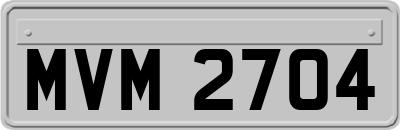 MVM 2704